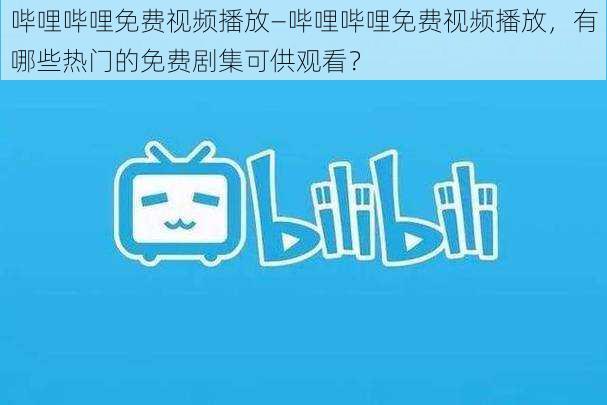 哔哩哔哩免费视频播放—哔哩哔哩免费视频播放，有哪些热门的免费剧集可供观看？

bilibili